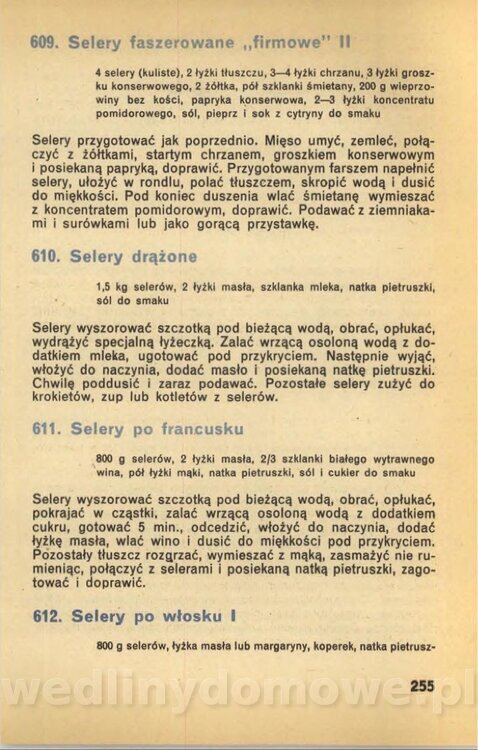 609. Selery faszerowane „firmowe" II

4 selery (kuliste), 2 łyżki tłuszczu, 3—4 łyżki chrzanu, 3 łyżki groszku konserwowego, 2 żółtka, pół szklanki śmietany, 200 g wieprzowiny bez kości, papryka konserwowa, 2—3 łyżki koncentratu pomidorowego, sól, pieprz i sok z cytryny do smaku

Selery przygotować jak poprzednio. Mięso umyć, zemleć, połączyć z żółtkami, startym chrzanem, groszkiem konserwowym i posiekaną papryką, doprawić. Przygotowanym farszem napełnić selery, ułożyć w rondlu, polać tłuszczem, skropić wodą i dusić do miękkości. Pod koniec duszenia wlać śmietanę wymieszać z koncentratem pomidorowym, doprawić. Podawać z ziemniakami i surówkami lub jako gorącą przystawkę.

610. Selery drążone

1,5 kg selerów, 2 łyżki masła, szklanka mleka, natka pietruszki, sól do smaku

Selery wyszorować szczotką pod bieżącą wodą, obrać, opłukać, wydrążyć specjalną łyżeczką. Zalać wrzącą osoloną wodą z dodatkiem mleka, ugotować pod przykryciem. Następnie wyjąć, włożyć do naczynia, dodać masło i posiekaną natkę pietruszki. Chwilę poddusić i zaraz podawać. Pozostałe selery zużyć do krokietów, zup lub kotletów z selerów.

611. Selery po francusku

800 g selerów, 2 łyżki masła, 2/3 szklanki białego wytrawnego wina, pół łyżki mąki, natka pietruszki, sól i cukier do smaku

Selery wyszorować szczotką pod bieżącą wodą, obrać, opłukać, pokrajać w cząstki, zalać wrzącą osoloną wodą z dodatkiem cukru, gotować 5 min., odcedzić, włożyć do naczynia, dodać łyżkę masła, wlać wino i dusić do miękkości pod przykryciem. Pozostały tłuszcz rozgrzać, wymieszać z mąką, zasmażyć nie rumieniąc, połączyć z selerami i posiekaną natką pietruszki, zagotować i doprawić.

612. Selery po włosku I

800 g selerów, łyżka masła lub margaryny, koperek, natka pietrusz-

255

wedlinydomowe.pl